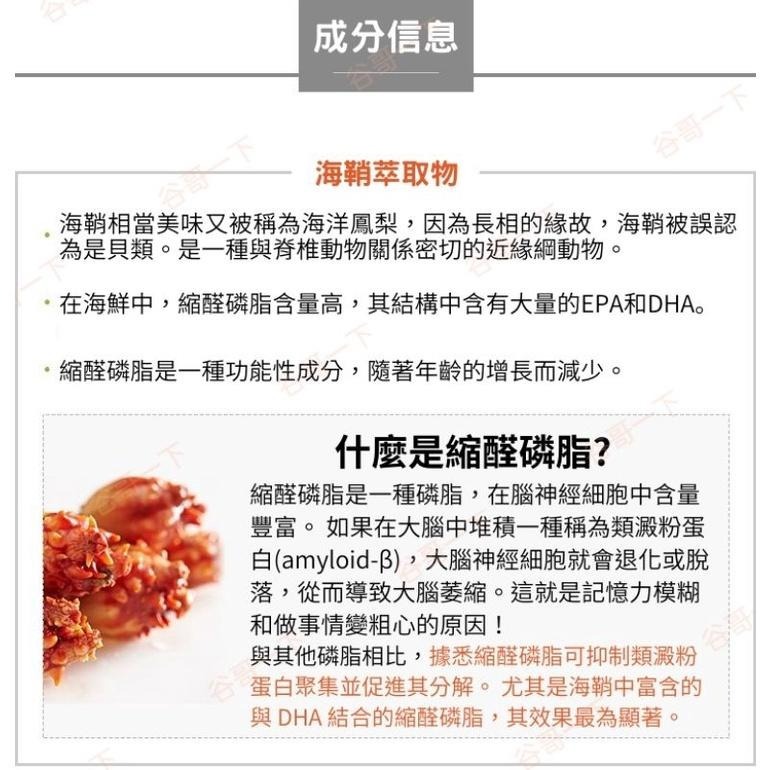 成分信息

海鞘萃取物

· 海鞘相當美味又被稱為海洋鳳梨，因為長相的緣故，海鞘被誤認為是貝類。是一種與脊椎動物關係密切的近緣綱動物。

· 在海鮮中，縮醛磷脂含量高，其結構中含有大量的EPA和DHA。

· 縮醛磷脂是一種功能性成分，隨著年齡的增長而減少。

什麼是縮醛磷脂?

縮醛磷脂是一種磷脂，在腦神經細胞中含量豐富。 如果在大腦中堆積一種稱為類澱粉蛋白(amyloid-β)，大腦神經細胞就會退化或脫落，從而導致大腦萎縮。這就是記憶力模糊和做事情變粗心的原因！

與其他磷脂相比，據悉縮醛磷脂可抑制類澱粉蛋白聚集並促進其分解。 尤其是海鞘中富含的與 DHA 結合的縮醛磷脂，其效果最為顯著。

谷哥一下